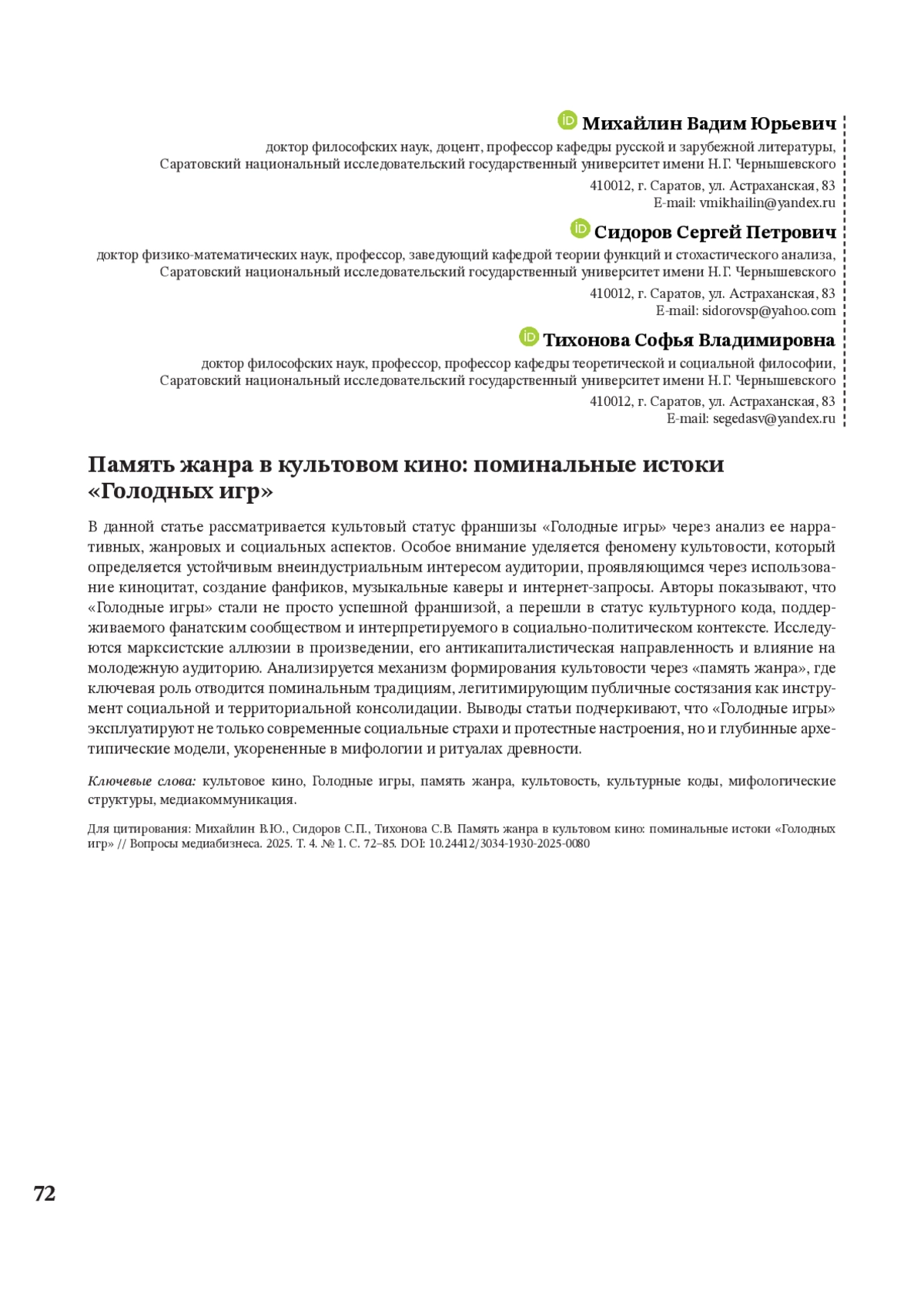 Михайлин Вадим Юрьевич
доктор философских наук, доцент, профессор кафедры русской и зарубежной литературы, Саратовский национальный исследовательский государственный университет имени Н.Г. Чернышевского
410012, г. Саратов, ул. Астраханская, 83
E-mail: vmikhailin@yandex.ru

Сидоров Сергей Петрович
доктор физико-математических наук, профессор, заведующий кафедрой теории функций и стохастического анализа, Саратовский национальный исследовательский государственный университет имени Н.Г. Чернышевского
410012, г. Саратов, ул. Астраханская, 83
E-mail: sidorovsp@yahoo.com

Тихонова Софья Владимировна
доктор философских наук, профессор, профессор кафедры теоретической и социальной философии, Саратовский национальный исследовательский государственный университет имени Н.Г. Чернышевского
410012, г. Саратов, ул. Астраханская, 83
E-mail: segedasv@yandex.ru

Память жанра в культовом кино: поминальные истоки «Голодных игр»

В данной статье рассматривается культовый статус франшизы «Голодные игры» через анализ ее нарративных, жанровых и социальных аспектов. Особое внимание уделяется феномену культовости, который определяется устойчивым внеиндустриальным интересом аудитории, проявляющимся через использование киноцитат, создание фанфиков, музыкальные каверы и интернет-запросы. Авторы показывают, что «Голодные игры» стали не просто успешной франшизой, а перешли в статус культурного кода, поддерживаемого фанатским сообществом и интерпретируемого в социально-политическом контексте. Исследуются марксистские аллюзии в произведении, его антикапиталистическая направленность и влияние на молодежную аудиторию. Анализируется механизм формирования культовости через «память жанра», где ключевая роль отводится поминальным традициям, легитимирующим публичные состязания как инструмент социальной и территориальной консолидации. Выводы статьи подчеркивают, что «Голодные игры» эксплуатируют не только современные социальные страхи и протестные настроения, но и глубинные архетипические модели, укорененные в мифологии и ритуалах древности.

Ключевые слова: культовое кино, Голодные игры, память жанра, культовость, культурные коды, мифологические структуры, медиакоммуникация.

Для цитирования: Михайлин В.Ю., Сидоров С.П., Тихонова С.В. Память жанра в культовом кино: поминальные истоки «Голодных игр» // Вопросы медиабизнеса. 2025. Т. 4. № 1. С. 72–85. DOI: 10.24412/3034-1930-2025-0080

72